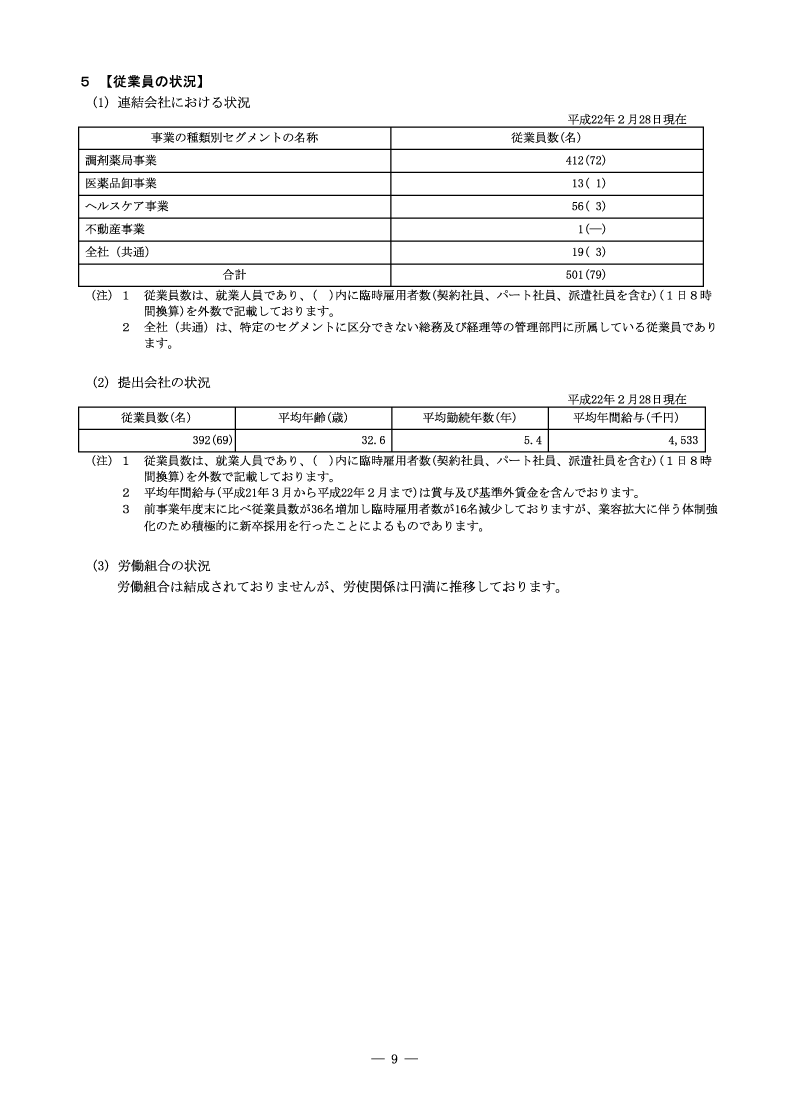 5 【従業員の状況】

(1) 連結会社における状況

平成22年２月28日現在

| 事業の種類別セグメントの名称 | 従業員数(名) |
|---|---|
| 調剤薬局事業 | 412(72) |
| 医薬品卸事業 | 13( 1) |
| ヘルスケア事業 | 56( 3) |
| 不動産事業 | 1(―) |
| 全社（共通） | 19( 3) |
| 合計 | 501(79) |

(注) 1 従業員数は、就業人員であり、( )内に臨時雇用者数(契約社員、パート社員、派遣社員を含む)(１日８時間換算)を外数で記載しております。

2 全社（共通）は、特定のセグメントに区分できない総務及び経理等の管理部門に所属している従業員であります。

(2) 提出会社の状況

平成22年２月28日現在

| 従業員数(名) | 平均年齢(歳) | 平均勤続年数(年) | 平均年間給与(千円) |
|---|---|---|---|
| 392(69) | 32.6 | 5.4 | 4,533 |

(注) 1 従業員数は、就業人員であり、( )内に臨時雇用者数(契約社員、パート社員、派遣社員を含む)(１日８時間換算)を外数で記載しております。

2 平均年間給与(平成21年３月から平成22年２月まで)は賞与及び基準外賃金を含んでおります。

3 前事業年度末に比べ従業員数が36名増加し臨時雇用者数が16名減少しておりますが、業容拡大に伴う体制強化のため積極的に新卒採用を行ったことによるものであります。

(3) 労働組合の状況

労働組合は結成されておりませんが、労使関係は円満に推移しております。

― 9 ―